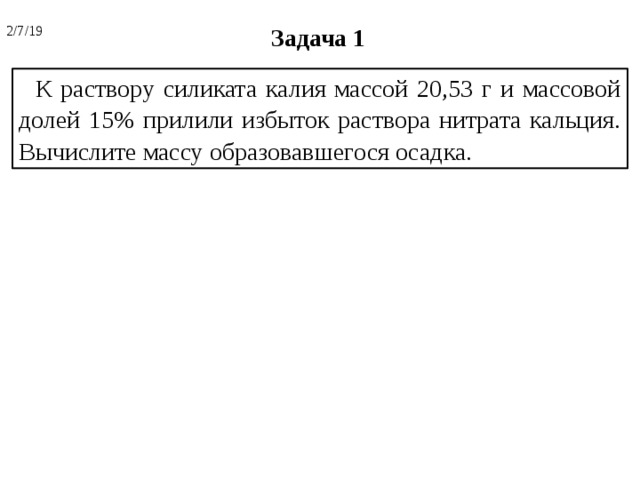 2/7/19

Задача 1

К раствору силиката калия массой 20,53 г и массовой долей 15% прилили избыток раствора нитрата кальция. Вычислите массу образовавшегося осадка.